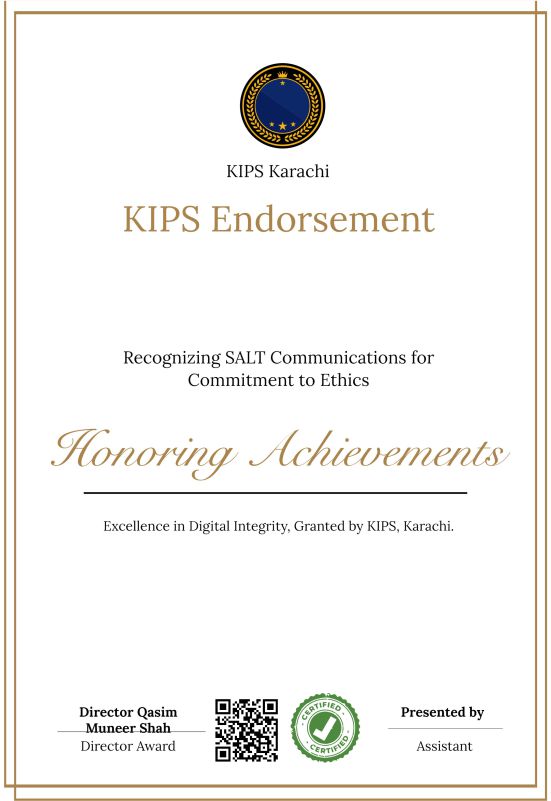 KIPS Karachi

KIPS Endorsement

Recognizing SALT Communications for Commitment to Ethics

Honoring Achievements

Excellence in Digital Integrity, Granted by KIPS, Karachi.

Director Qasim Muneer Shah
Director Award

CERTIFIED CERTIFIED

Presented by
Assistant